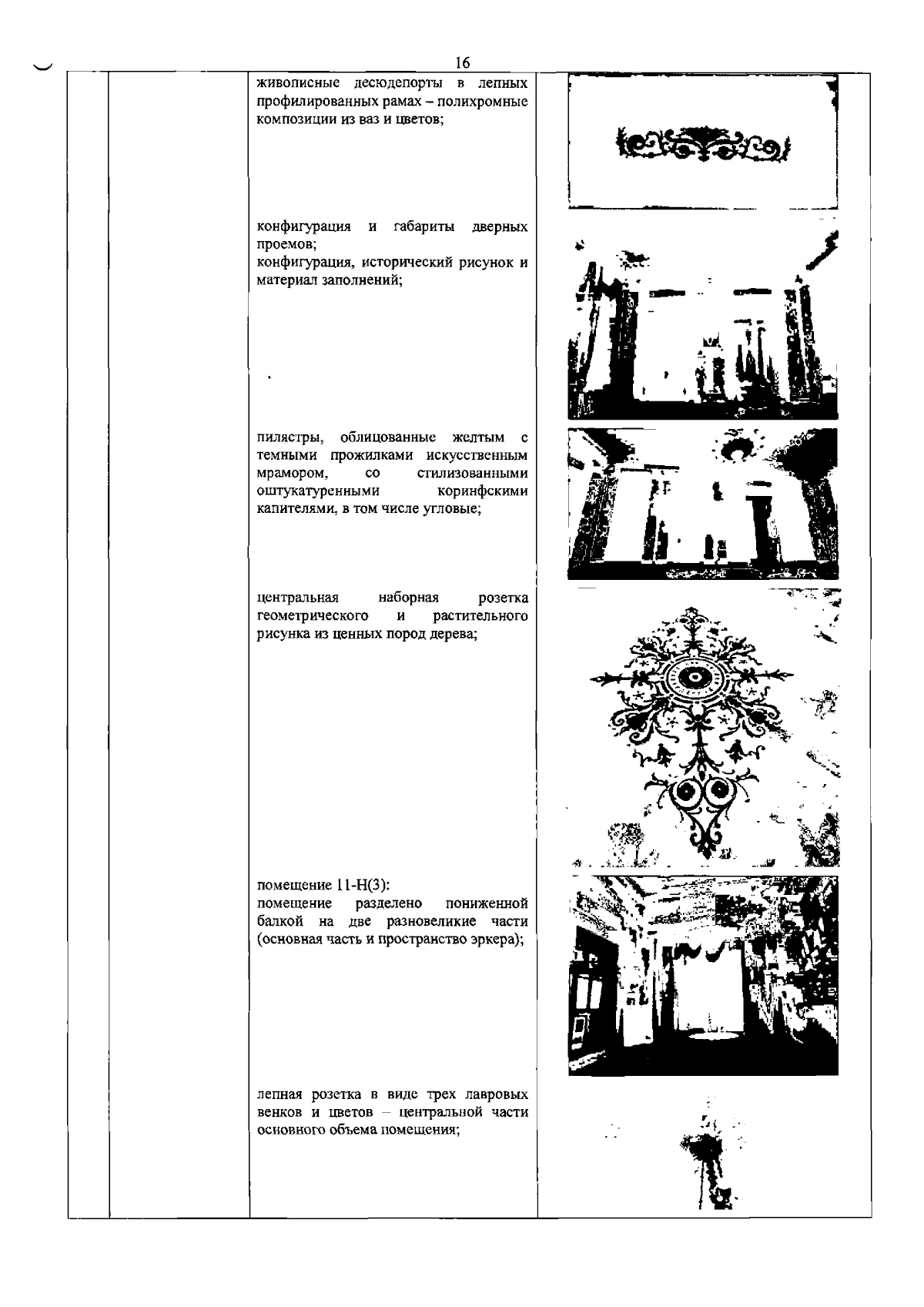 16

живописные десюдепорты в лепных профилированных рамах – полихромные композиции из ваз и цветов;

конфигурация и габариты дверных проемов;
конфигурация, исторический рисунок и материал заполнений;

пилястры, облицованные желтым с темными прожилками искусственным мрамором, со стилизованными оштукатуренными коринфскими капителями, в том числе угловые;

центральная наборная розетка геометрического и растительного рисунка из ценных пород дерева;

помещение 11-Н(3):
помещение разделено пониженной балкой на две разновеликие части (основная часть и пространство эркера);

лепная розетка в виде трех лавровых венков и цветов – центральной части основного объема помещения;